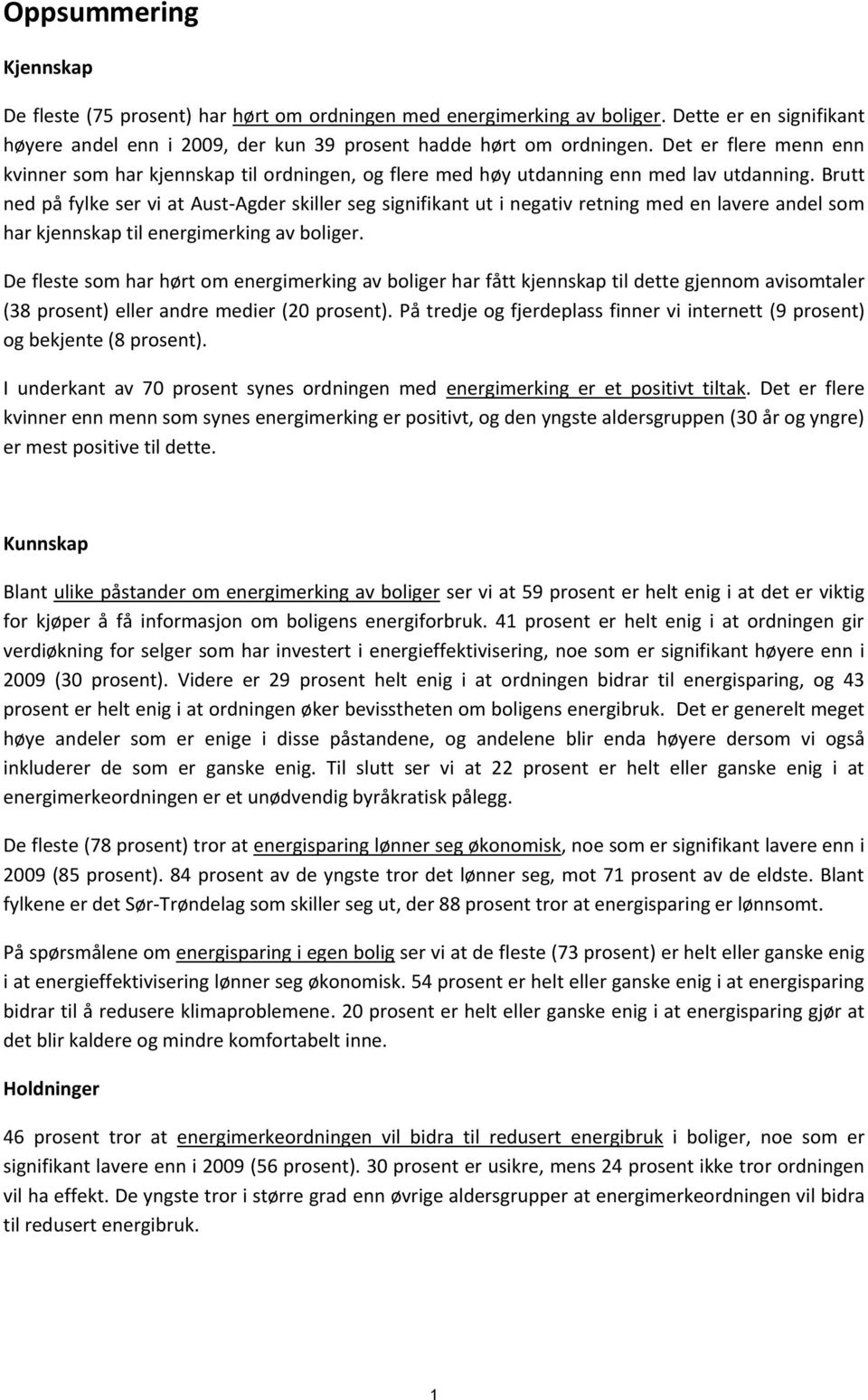 Oppsummering

Kjennskap

De fleste (75 prosent) har hørt om ordningen med energimerking av boliger. Dette er en signifikant høyere andel enn i 2009, der kun 39 prosent hadde hørt om ordningen. Det er flere menn enn kvinner som har kjennskap til ordningen, og flere med høy utdanning enn med lav utdanning. Brutt ned på fylke ser vi at Aust-Agder skiller seg signifikant ut i negativ retning med en lavere andel som har kjennskap til energimerking av boliger.

De fleste som har hørt om energimerking av boliger har fått kjennskap til dette gjennom avisomtaler (38 prosent) eller andre medier (20 prosent). På tredje og fjerdeplass finner vi internett (9 prosent) og bekjente (8 prosent).

I underkant av 70 prosent synes ordningen med energimerking er et positivt tiltak. Det er flere kvinner enn menn som synes energimerking er positivt, og den yngste aldersgruppen (30 år og yngre) er mest positive til dette.

Kunnskap

Blant ulike påstander om energimerking av boliger ser vi at 59 prosent er helt enig i at det er viktig for kjøper å få informasjon om boligens energiforbruk. 41 prosent er helt enig i at ordningen gir verdiøkning for selger som har investert i energieffektivisering, noe som er signifikant høyere enn i 2009 (30 prosent). Videre er 29 prosent helt enig i at ordningen bidrar til energisparing, og 43 prosent er helt enig i at ordningen øker bevisstheten om boligens energibruk. Det er generelt meget høye andeler som er enige i disse påstandene, og andelene blir enda høyere dersom vi også inkluderer de som er ganske enig. Til slutt ser vi at 22 prosent er helt eller ganske enig i at energimerkeordningen er et unødvendig byråkratisk pålegg.

De fleste (78 prosent) tror at energisparing lønner seg økonomisk, noe som er signifikant lavere enn i 2009 (85 prosent). 84 prosent av de yngste tror det lønner seg, mot 71 prosent av de eldste. Blant fylkene er det Sør-Trøndelag som skiller seg ut, der 88 prosent tror at energisparing er lønnsomt.

På spørsmålene om energisparing i egen bolig ser vi at de fleste (73 prosent) er helt eller ganske enig i at energieffektivisering lønner seg økonomisk. 54 prosent er helt eller ganske enig i at energisparing bidrar til å redusere klimaproblemene. 20 prosent er helt eller ganske enig i at energisparing gjør at det blir kaldere og mindre komfortabelt inne.

Holdninger

46 prosent tror at energimerkeordningen vil bidra til redusert energibruk i boliger, noe som er signifikant lavere enn i 2009 (56 prosent). 30 prosent er usikre, mens 24 prosent ikke tror ordningen vil ha effekt. De yngste tror i større grad enn øvrige aldersgrupper at energimerkeordningen vil bidra til redusert energibruk.

1